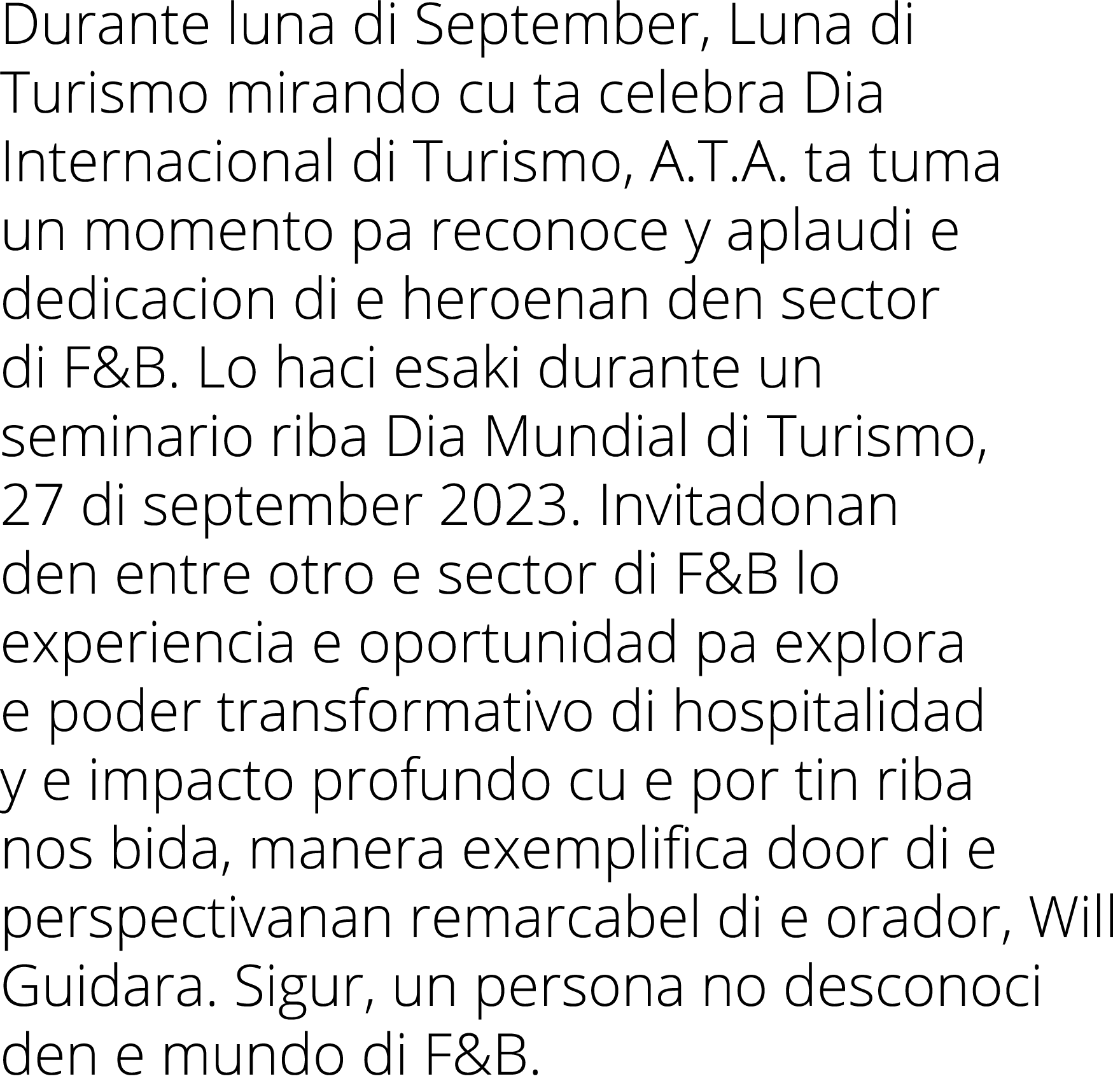 Durante luna di September, Luna di Turismo mirando cu ta celebra Dia Internacional di Turismo, A.T.A. ta tuma un momento pa reconoce y aplaudi e dedicacion di e heroenan den sector di F&B. Lo haci esaki durante un seminario riba Dia Mundial di Turismo, 27 di september 2023. Invitadonan den entre otro e sector di F&B lo experiencia e oportunidad pa explora e poder transformativo di hospitalidad y e impacto profundo cu e por tin riba nos bida, manera exemplifica door di e perspectivanan remarcabel di e orador, Will Guidara. Sigur, un persona no desconoci den e mundo di F&B.